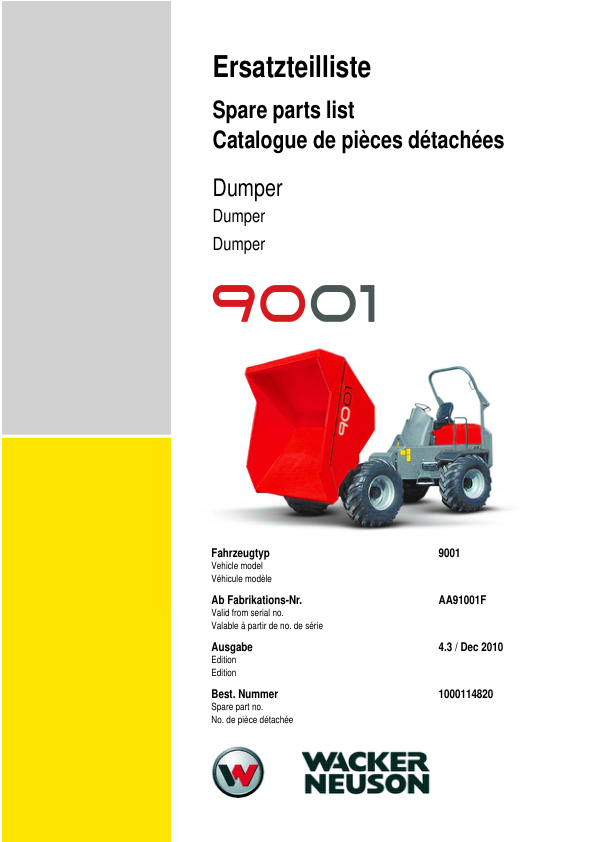 Ersatzteilliste

Spare parts list
Catalogue de pièces détachées

Dumper
Dumper
Dumper

9001

9001

Fahrzeugtyp
Vehicle model
Véhicule modèle

9001

Ab Fabrikations-Nr.
Valid from serial no.
Valable à partir de no. de série

AA91001F

Ausgabe
Edition
Edition

4.3 / Dec 2010

Best. Nummer
Spare part no.
No. de pièce détachée

1000114820

WACKER
NEUSON